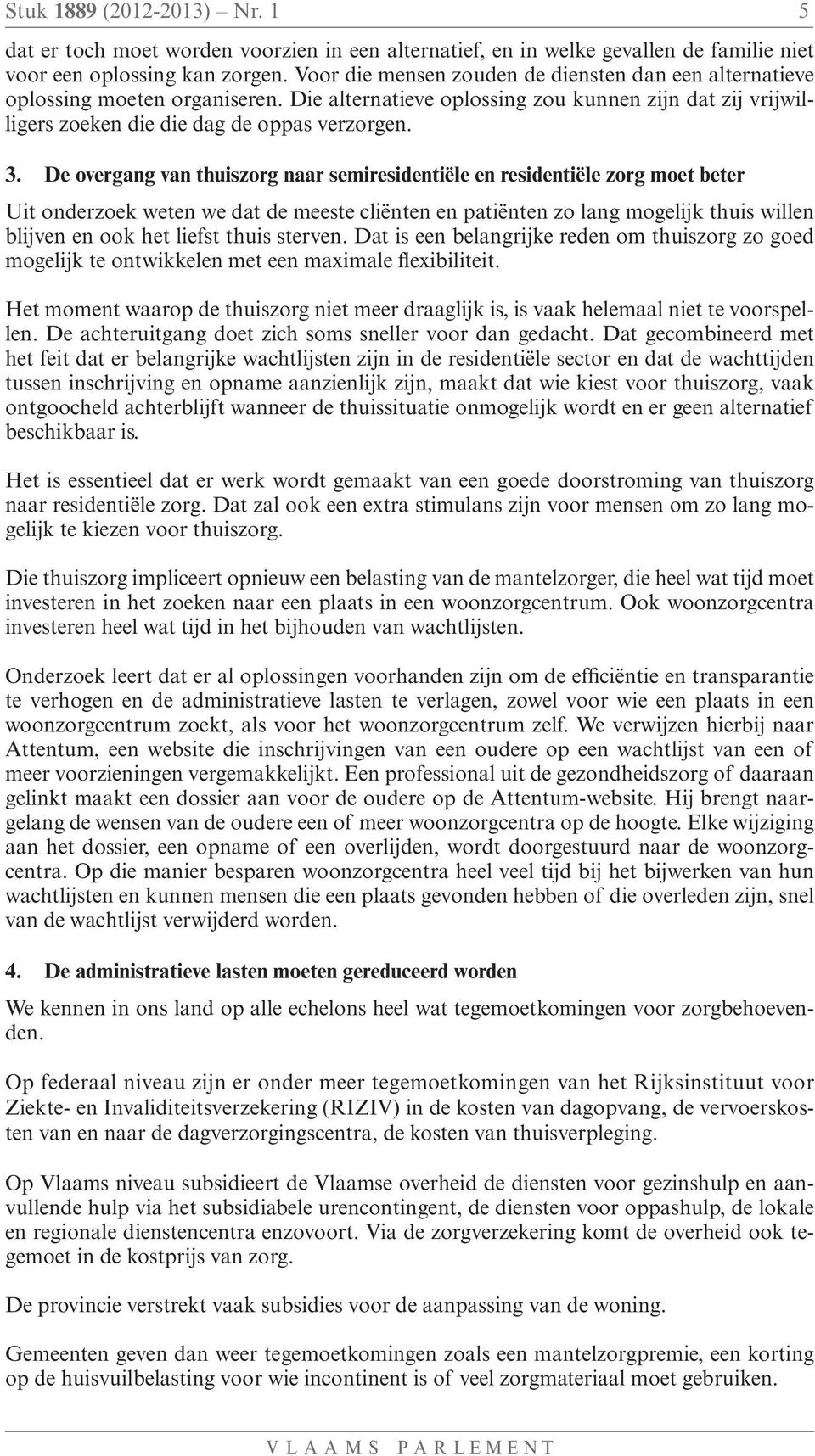 Stuk 1889 (2012-2013) – Nr. 1 5

dat er toch moet worden voorzien in een alternatief, en in welke gevallen de familie niet voor een oplossing kan zorgen. Voor die mensen zouden de diensten dan een alternatieve oplossing moeten organiseren. Die alternatieve oplossing zou kunnen zijn dat zij vrijwilligers zoeken die die dag de oppas verzorgen.

3. De overgang van thuiszorg naar semiresidentiële en residentiële zorg moet beter

Uit onderzoek weten we dat de meeste cliënten en patiënten zo lang mogelijk thuis willen blijven en ook het liefst thuis sterven. Dat is een belangrijke reden om thuiszorg zo goed mogelijk te ontwikkelen met een maximale flexibiliteit.

Het moment waarop de thuiszorg niet meer draaglijk is, is vaak helemaal niet te voorspellen. De achteruitgang doet zich soms sneller voor dan gedacht. Dat gecombineerd met het feit dat er belangrijke wachtlijsten zijn in de residentiële sector en dat de wachttijden tussen inschrijving en opname aanzienlijk zijn, maakt dat wie kiest voor thuiszorg, vaak ontgoocheld achterblijft wanneer de thuissituatie onmogelijk wordt en er geen alternatief beschikbaar is.

Het is essentieel dat er werk wordt gemaakt van een goede doorstroming van thuiszorg naar residentiële zorg. Dat zal ook een extra stimulans zijn voor mensen om zo lang mogelijk te kiezen voor thuiszorg.

Die thuiszorg impliceert opnieuw een belasting van de mantelzorger, die heel wat tijd moet investeren in het zoeken naar een plaats in een woonzorgcentrum. Ook woonzorgcentra investeren heel wat tijd in het bijhouden van wachtlijsten.

Onderzoek leert dat er al oplossingen voorhanden zijn om de efficiëntie en transparantie te verhogen en de administratieve lasten te verlagen, zowel voor wie een plaats in een woonzorgcentrum zoekt, als voor het woonzorgcentrum zelf. We verwijzen hierbij naar Attentum, een website die inschrijvingen van een oudere op een wachtlijst van een of meer voorzieningen vergemakkelijkt. Een professional uit de gezondheidszorg of daaraan gelinkt maakt een dossier aan voor de oudere op de Attentum-website. Hij brengt naargelang de wensen van de oudere een of meer woonzorgcentra op de hoogte. Elke wijziging aan het dossier, een opname of een overlijden, wordt doorgestuurd naar de woonzorgcentra. Op die manier besparen woonzorgcentra heel veel tijd bij het bijwerken van hun wachtlijsten en kunnen mensen die een plaats gevonden hebben of die overleden zijn, snel van de wachtlijst verwijderd worden.

4. De administratieve lasten moeten gereduceerd worden

We kennen in ons land op alle echelons heel wat tegemoetkomingen voor zorgbehoevenden.

Op federaal niveau zijn er onder meer tegemoetkomingen van het Rijksinstituut voor Ziekte- en Invaliditeitsverzekering (RIZIV) in de kosten van dagopvang, de vervoerskosten van en naar de dagverzorgingscentra, de kosten van thuisverpleging.

Op Vlaams niveau subsidieert de Vlaamse overheid de diensten voor gezinshulp en aanvullende hulp via het subsidiabele urencontingent, de diensten voor oppashulp, de lokale en regionale dienstencentra enzovoort. Via de zorgverzekering komt de overheid ook tegemoet in de kostprijs van zorg.

De provincie verstrekt vaak subsidies voor de aanpassing van de woning.

Gemeenten geven dan weer tegemoetkomingen zoals een mantelzorgpremie, een korting op de huisvuilbelasting voor wie incontinent is of veel zorgmateriaal moet gebruiken.

VLAAMS PARLEMENT